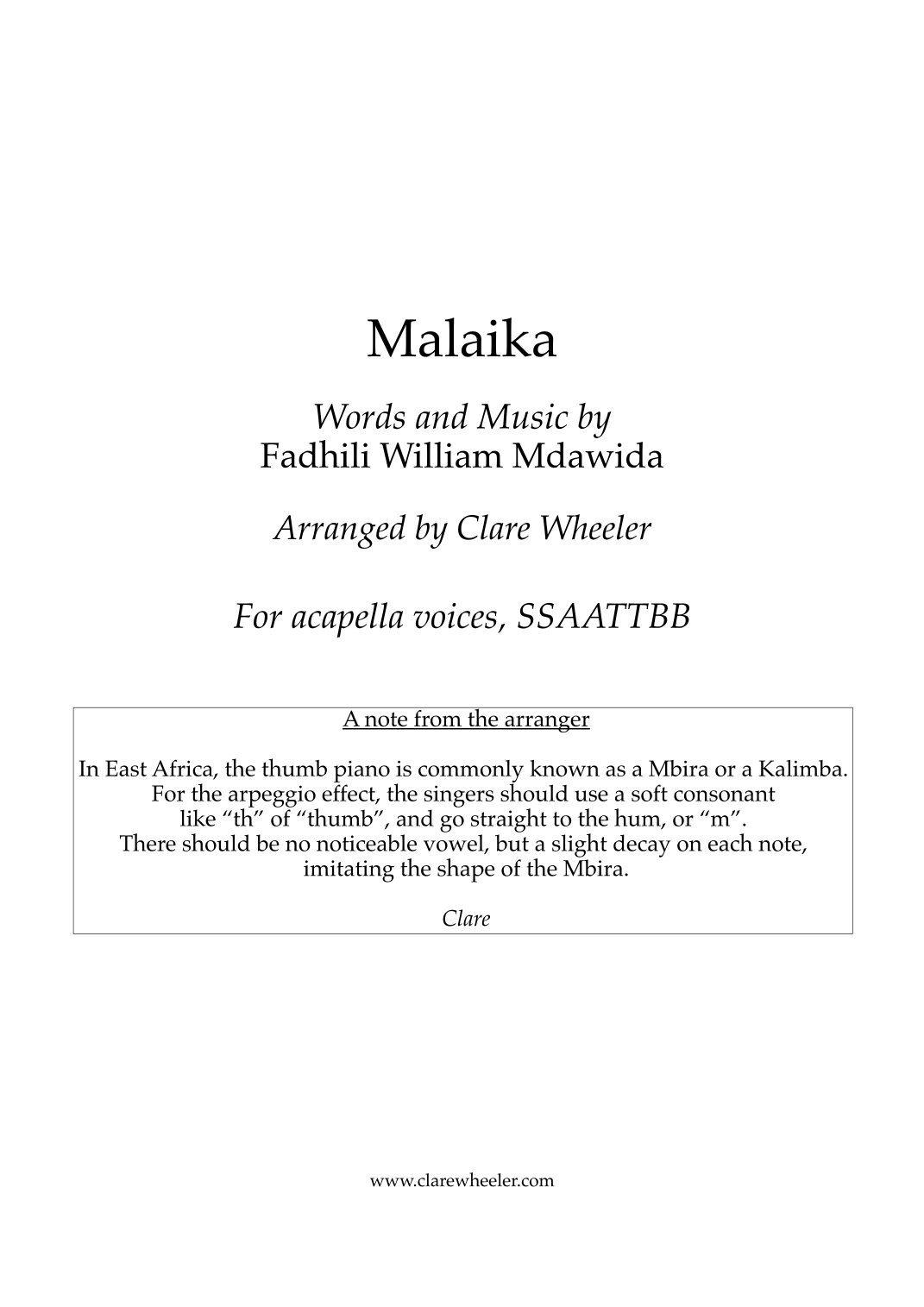 Malaika

Words and Music by
Fadhili William Mdawida

Arranged by Clare Wheeler

For acapella voices, SSAATTBB

A note from the arranger

In East Africa, the thumb piano is commonly known as a Mbira or a Kalimba. For the arpeggio effect, the singers should use a soft consonant like "th" of "thumb", and go straight to the hum, or "m". There should be no noticeable vowel, but a slight decay on each note, imitating the shape of the Mbira.

Clare

www.clarewheeler.com